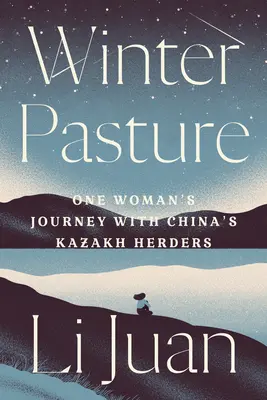 Winter Pasture

ONE WOMAN'S JOURNEY WITH CHINA'S KAZAKH HERDERS

Li Juan